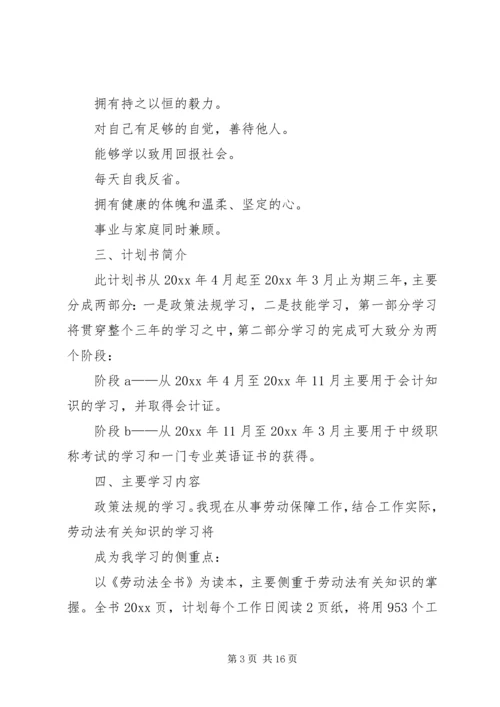 拥有持之以恒的毅力。

对自己有足够的自觉，善待他人。

能够学以致用回报社会。

每天自我反省。

拥有健康的体魄和温柔、坚定的心。

事业与家庭同时兼顾。

三、计划书简介

此计划书从 20xx 年 4 月起至 20xx 年 3 月止为期三年，主要分成两部分：一是政策法规学习，二是技能学习，第一部分学习将贯穿整个三年的学习之中，第二部分学习的完成可大致分为两个阶段：

阶段 a——从 20xx 年 4 月至 20xx 年 11 月主要用于会计知识的学习，并取得会计证。

阶段 b——从 20xx 年 11 月至 20xx 年 3 月主要用于中级职称考试的学习和一门专业英语证书的获得。

四、主要学习内容

政策法规的学习。我现在从事劳动保障工作，结合工作实际，劳动法有关知识的学习将

成为我学习的侧重点：

以《劳动法全书》为读本，主要侧重于劳动法有关知识的掌握。全书 20xx 页，计划每个工作日阅读 2 页纸，将用 953 个工

第 3 页 共 16 页